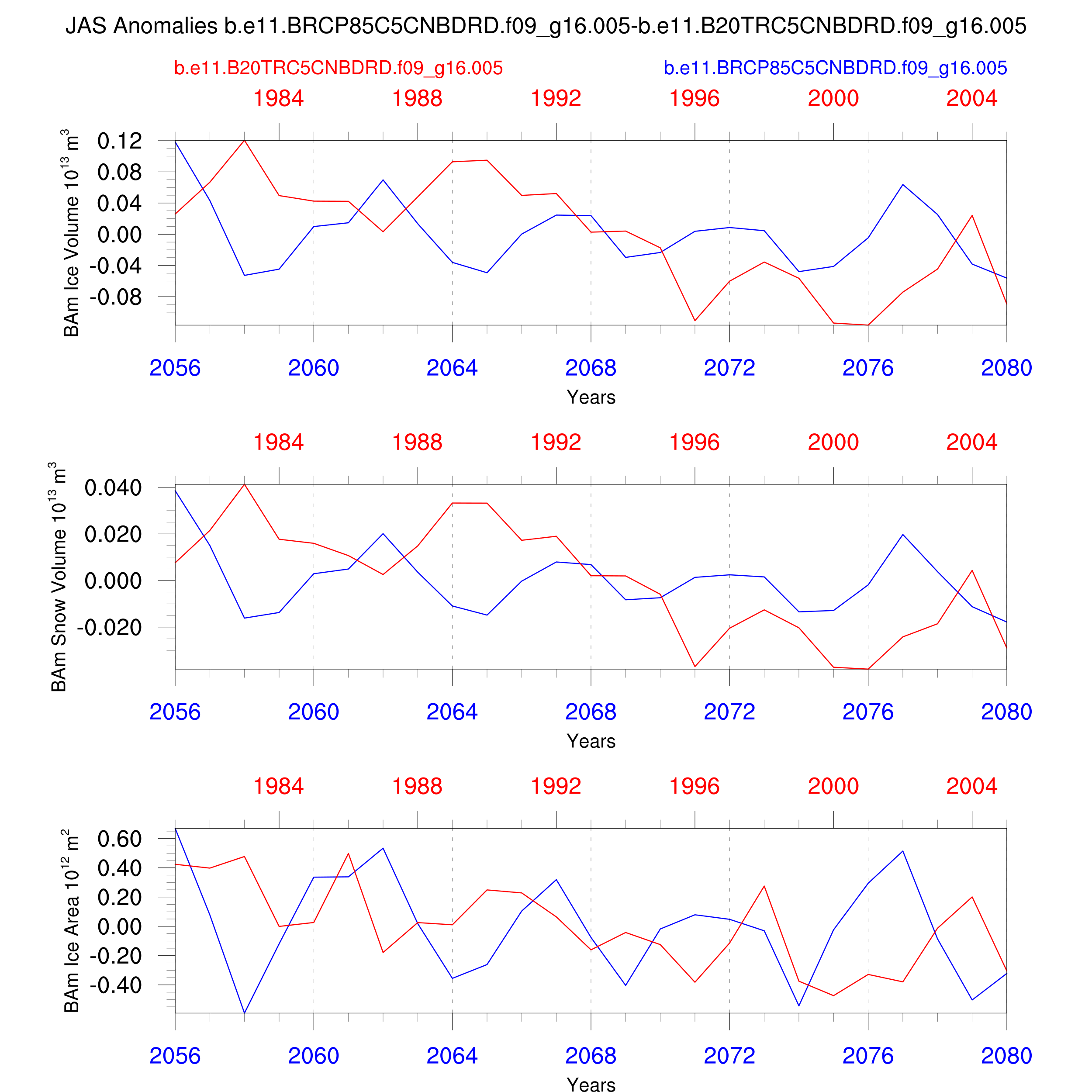 JAS Anomalies b.e11.BRCP85C5CNBDRD.f09_g16.005-b.e11.B20TRC5CNBDRD.f09_g16.005

b.e11.B20TRC5CNBDRD.f09_g16.005

b.e11.BRCP85C5CNBDRD.f09_g16.005

1984 1988 1992 1996 2000 2004

BAm Ice Volume $10^{13}$ $m^3$

0.12
0.08
0.04
0.00
-0.04
-0.08

2056 2060 2064 2068 2072 2076 2080

Years

1984 1988 1992 1996 2000 2004

BAm Snow Volume $10^{13}$ $m^3$

0.040
0.020
0.000
-0.020

2056 2060 2064 2068 2072 2076 2080

Years

1984 1988 1992 1996 2000 2004

BAm Ice Area $10^{12}$ $m^2$

0.60
0.40
0.20
0.00
-0.20
-0.40

2056 2060 2064 2068 2072 2076 2080

Years